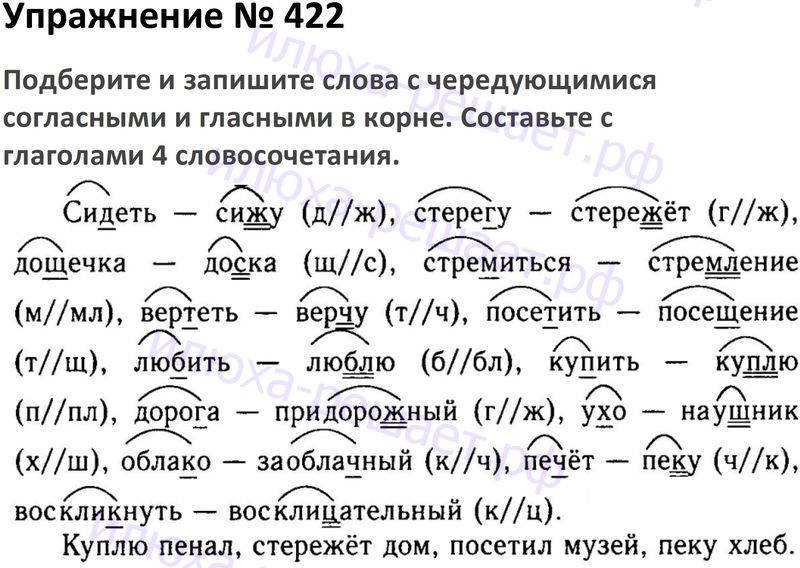 Упражнение № 422

Подберите и запишите слова с чередующимися согласными и гласными в корне. Составьте с глаголами 4 словосочетания.

Сидеть — сижу (д//ж), стерегу — стережёт (г//ж), дощечка — доска (щ//с), стремиться — стремление (м//мл), вертеть — верчу (т//ч), посетить — посещение (т//щ), любить — люблю (б//бл), купить — куплю (п//пл), дорога — придорожный (г//ж), ухо — наушник (х//ш), облако — заоблачный (к//ч), печёт — пеку (ч//к), воскликнуть — восклицательный (к//ц).

Куплю пенал, стережёт дом, посетил музей, пеку хлеб.

илюха-решает.рф